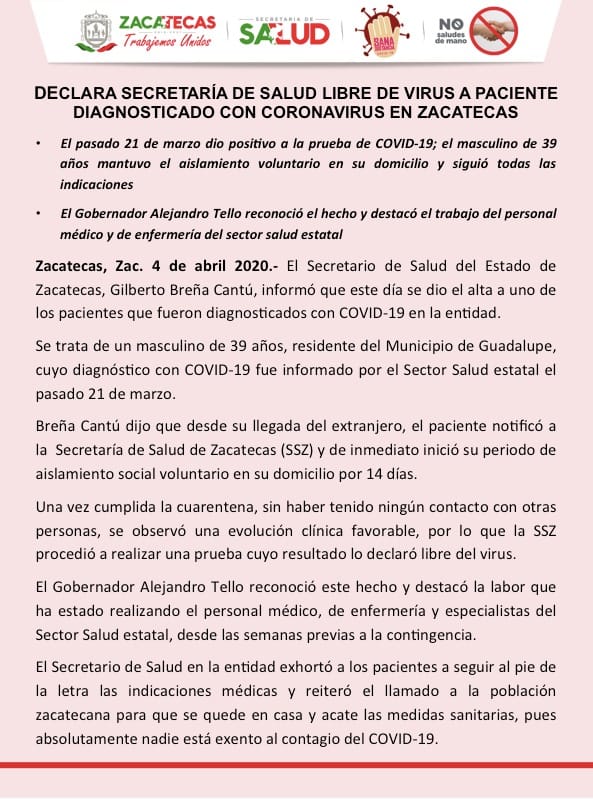 ZACATECAS
Trabajemos Unidos

SECRETARÍA DE
SALUD

SANA DISTANCIA

NO saludes de mano

DECLARA SECRETARÍA DE SALUD LIBRE DE VIRUS A PACIENTE DIAGNOSTICADO CON CORONAVIRUS EN ZACATECAS

• El pasado 21 de marzo dio positivo a la prueba de COVID-19; el masculino de 39 años mantuvo el aislamiento voluntario en su domicilio y siguió todas las indicaciones

• El Gobernador Alejandro Tello reconoció el hecho y destacó el trabajo del personal médico y de enfermería del sector salud estatal

Zacatecas, Zac. 4 de abril 2020.- El Secretario de Salud del Estado de Zacatecas, Gilberto Breña Cantú, informó que este día se dio el alta a uno de los pacientes que fueron diagnosticados con COVID-19 en la entidad.

Se trata de un masculino de 39 años, residente del Municipio de Guadalupe, cuyo diagnóstico con COVID-19 fue informado por el Sector Salud estatal el pasado 21 de marzo.

Breña Cantú dijo que desde su llegada del extranjero, el paciente notificó a la Secretaría de Salud de Zacatecas (SSZ) y de inmediato inició su periodo de aislamiento social voluntario en su domicilio por 14 días.

Una vez cumplida la cuarentena, sin haber tenido ningún contacto con otras personas, se observó una evolución clínica favorable, por lo que la SSZ procedió a realizar una prueba cuyo resultado lo declaró libre del virus.

El Gobernador Alejandro Tello reconoció este hecho y destacó la labor que ha estado realizando el personal médico, de enfermería y especialistas del Sector Salud estatal, desde las semanas previas a la contingencia.

El Secretario de Salud en la entidad exhortó a los pacientes a seguir al pie de la letra las indicaciones médicas y reiteró el llamado a la población zacatecana para que se quede en casa y acate las medidas sanitarias, pues absolutamente nadie está exento al contagio del COVID-19.